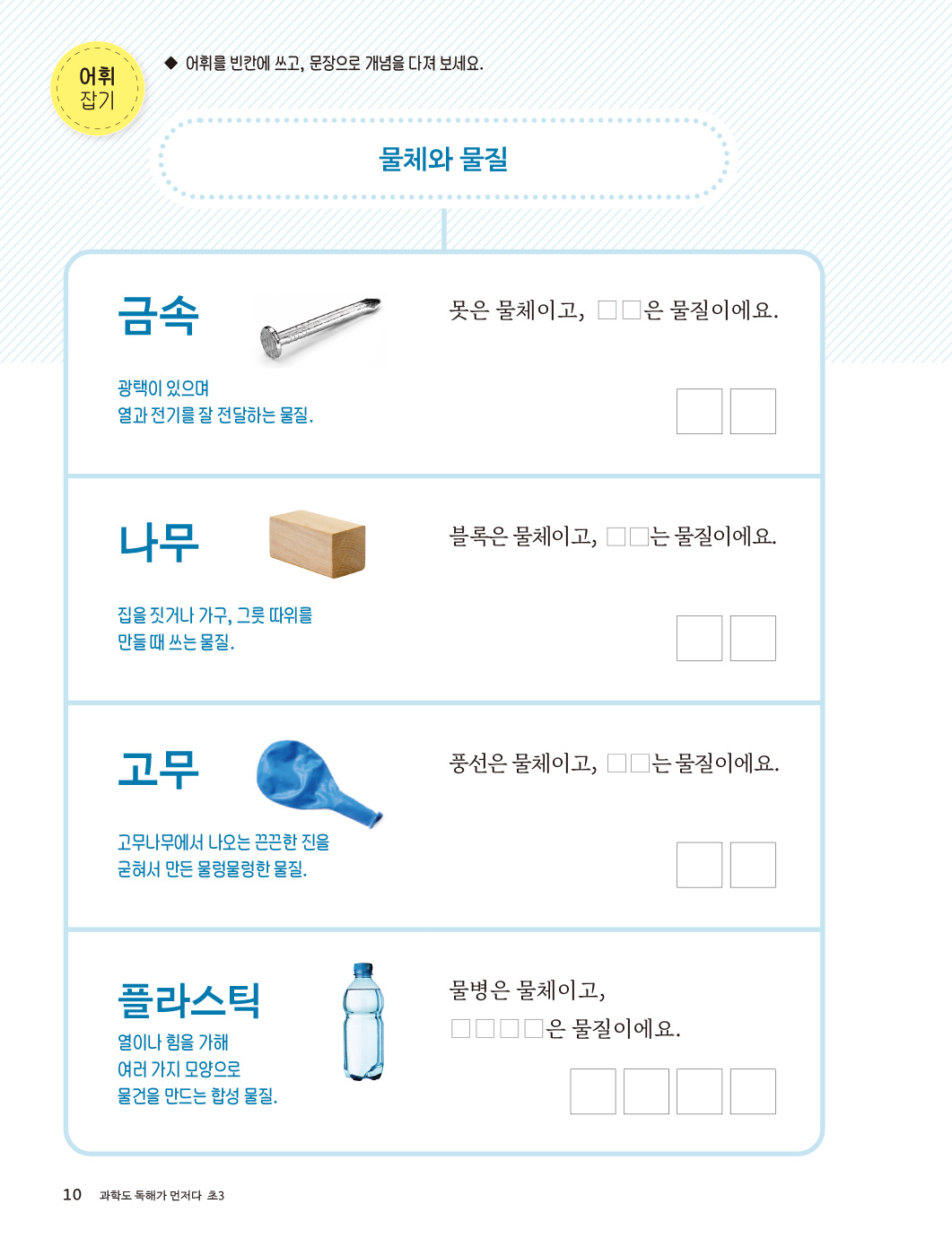 어휘
잡기

◆ 어휘를 빈칸에 쓰고, 문장으로 개념을 다져 보세요.

물체와 물질

금속

광택이 있으며
열과 전기를 잘 전달하는 물질.

못은 물체이고, ☐☐은 물질이에요.

☐☐

나무

집을 짓거나 가구, 그릇 따위를
만들 때 쓰는 물질.

블록은 물체이고, ☐☐는 물질이에요.

☐☐

고무

고무나무에서 나오는 끈끈한 진을
굳혀서 만든 물렁물렁한 물질.

풍선은 물체이고, ☐☐는 물질이에요.

☐☐

플라스틱

열이나 힘을 가해
여러 가지 모양으로
물건을 만드는 합성 물질.

물병은 물체이고,
☐☐☐☐은 물질이에요.

☐☐☐☐

10 과학도 독해가 먼저다 초3